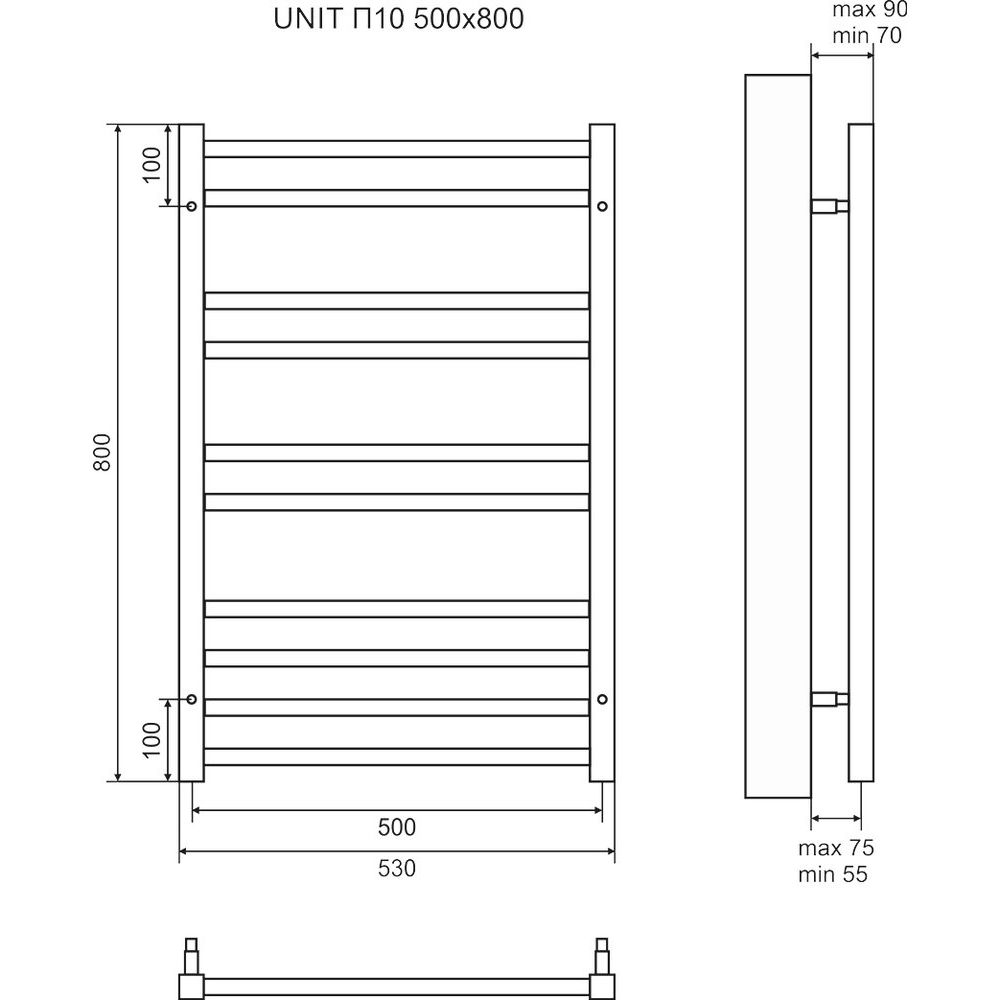 UNIT П10 500x800

max 90
min 70

100

800

100

500

530

max 75
min 55